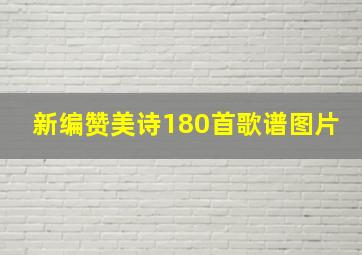 新编赞美诗180首歌谱图片